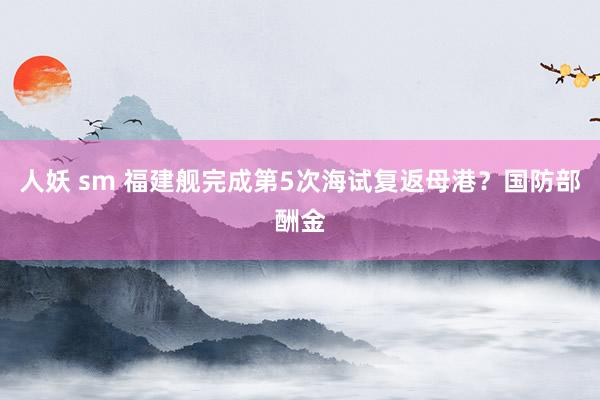 人妖 sm 福建舰完成第5次海试复返母港？国防部酬金